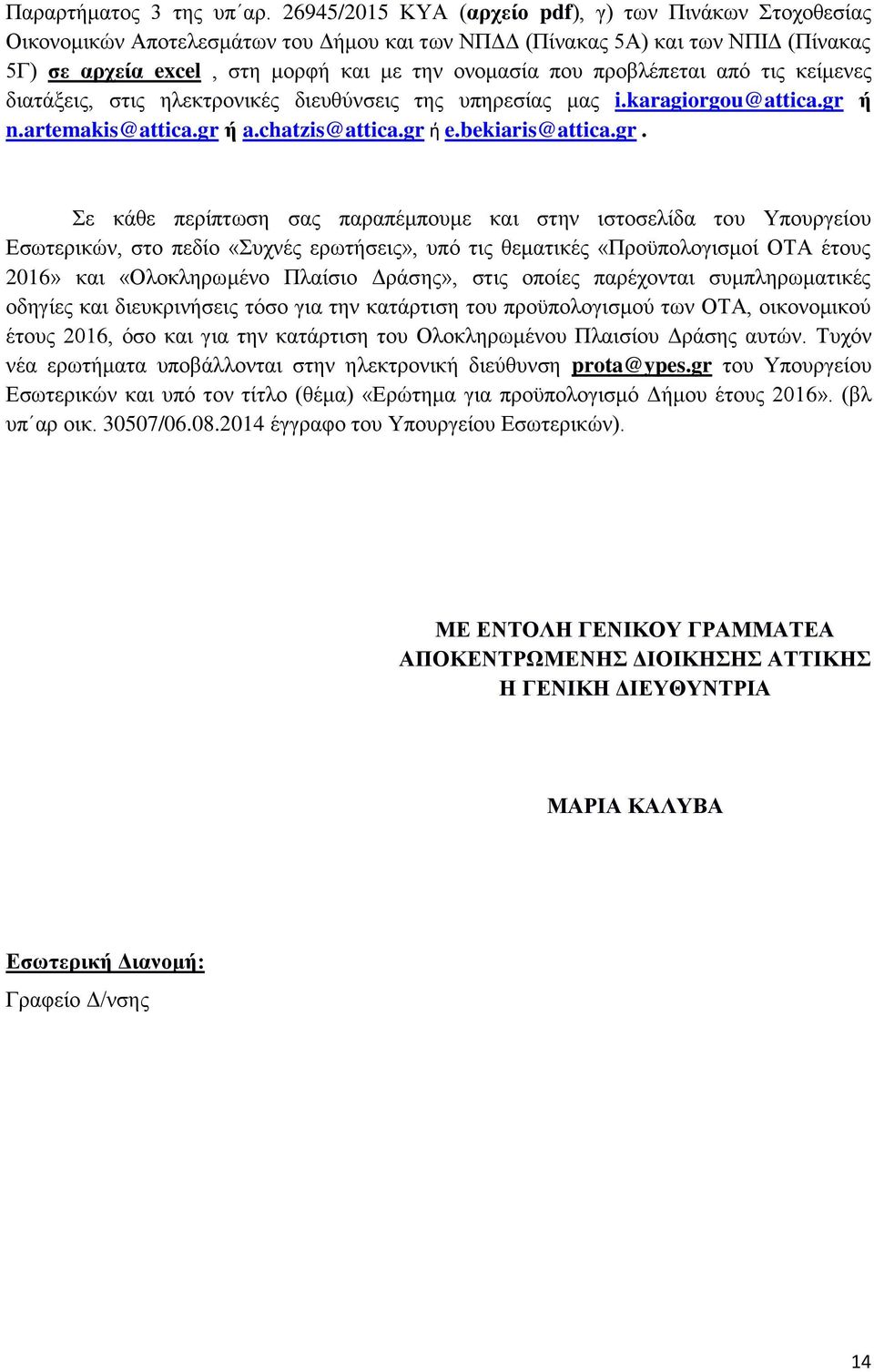 Παραρτήματος 3 της υπ΄αρ. 26945/2015 ΚΥΑ (αρχείο pdf), γ) των Πινάκων Στοχοθεσίας Οικονομικών Αποτελεσμάτων του Δήμου και των ΝΠΔΔ (Πίνακας 5Α) και των ΝΠΙΔ (Πίνακας 5Γ) σε αρχεία excel , στη μορφή και με την ονομασία που προβλέπεται από τις κείμενες διατάξεις, στις ηλεκτρονικές διευθύνσεις της υπηρεσίας μας i.karagiorgou@attica.gr ή n.artemakis@attica.gr ή a.chatzis@attica.gr ή e.bekiaris@attica.gr .

Σε κάθε περίπτωση σας παραπέμπουμε και στην ιστοσελίδα του Υπουργείου Εσωτερικών, στο πεδίο «Συχνές ερωτήσεις», υπό τις θεματικές «Προϋπολογισμοί ΟΤΑ έτους 2016» και «Ολοκληρωμένο Πλαίσιο Δράσης», στις οποίες παρέχονται συμπληρωματικές οδηγίες και διευκρινήσεις τόσο για την κατάρτιση του προϋπολογισμού των ΟΤΑ, οικονομικού έτους 2016, όσο και για την κατάρτιση του Ολοκληρωμένου Πλαισίου Δράσης αυτών. Τυχόν νέα ερωτήματα υποβάλλονται στην ηλεκτρονική διεύθυνση prota@ypes.gr του Υπουργείου Εσωτερικών και υπό τον τίτλο (θέμα) «Ερώτημα για προϋπολογισμό Δήμου έτους 2016». (βλ υπ΄αρ οικ. 30507/06.08.2014 έγγραφο του Υπουργείου Εσωτερικών).

ΜΕ ΕΝΤΟΛΗ ΓΕΝΙΚΟΥ ΓΡΑΜΜΑΤΕΑ
ΑΠΟΚΕΝΤΡΩΜΕΝΗΣ ΔΙΟΙΚΗΣΗΣ ΑΤΤΙΚΗΣ
Η ΓΕΝΙΚΗ ΔΙΕΥΘΥΝΤΡΙΑ

ΜΑΡΙΑ ΚΑΛΥΒΑ

Εσωτερική Διανομή:
Γραφείο Δ/νσης

14